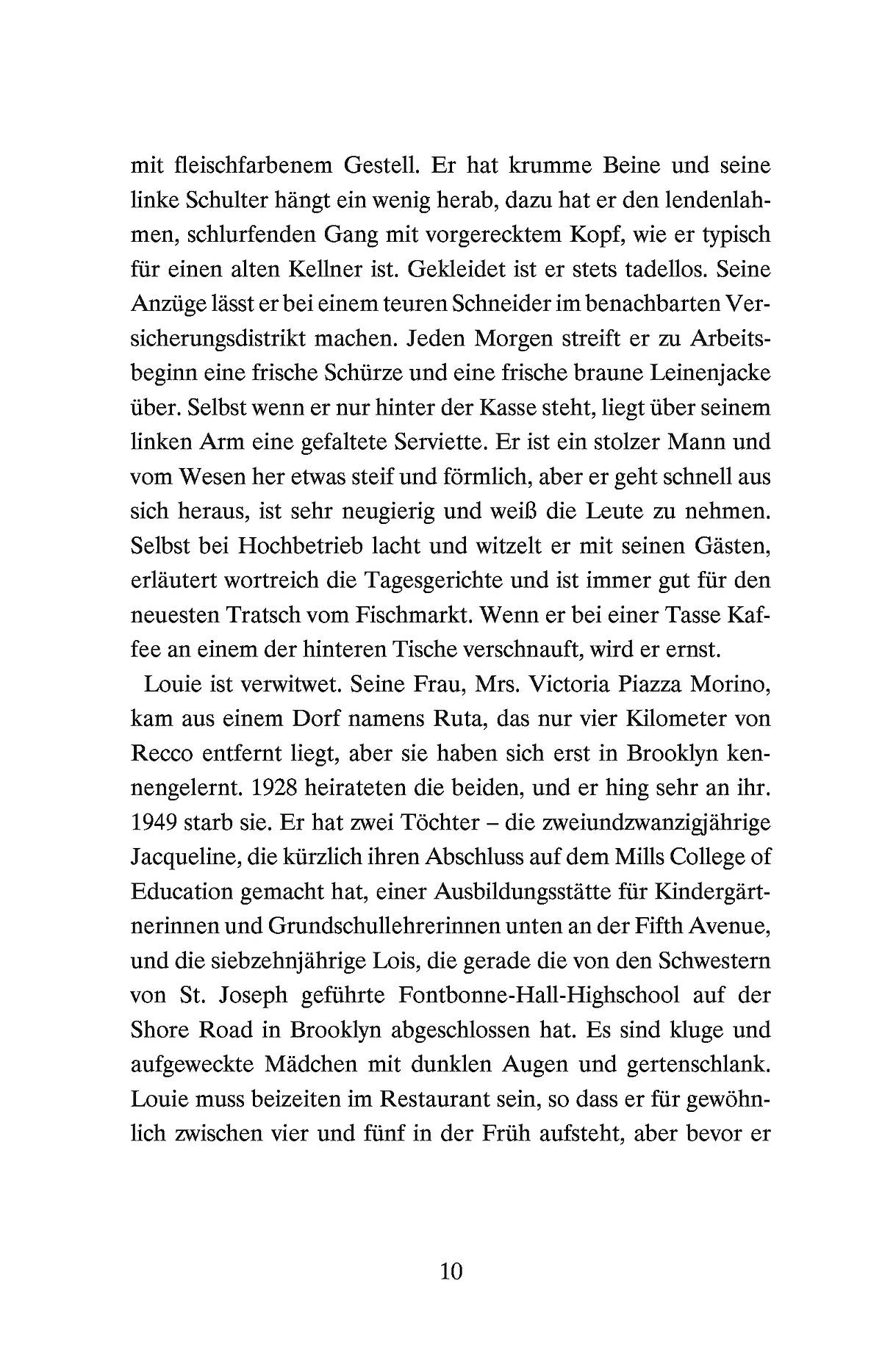 mit fleischfarbenem Gestell. Er hat krumme Beine und seine linke Schulter hängt ein wenig herab, dazu hat er den lendenlahmen, schlurfenden Gang mit vorgerecktem Kopf, wie er typisch für einen alten Kellner ist. Gekleidet ist er stets tadellos. Seine Anzüge lässt er bei einem teuren Schneider im benachbarten Versicherungsdistrikt machen. Jeden Morgen streift er zu Arbeitsbeginn eine frische Schürze und eine frische braune Leinenjacke über. Selbst wenn er nur hinter der Kasse steht, liegt über seinem linken Arm eine gefaltete Serviette. Er ist ein stolzer Mann und vom Wesen her etwas steif und förmlich, aber er geht schnell aus sich heraus, ist sehr neugierig und weiß die Leute zu nehmen. Selbst bei Hochbetrieb lacht und witzelt er mit seinen Gästen, erläutert wortreich die Tagesgerichte und ist immer gut für den neuesten Tratsch vom Fischmarkt. Wenn er bei einer Tasse Kaffee an einem der hinteren Tische verschnauft, wird er ernst.

Louie ist verwitwet. Seine Frau, Mrs. Victoria Piazza Morino, kam aus einem Dorf namens Ruta, das nur vier Kilometer von Recco entfernt liegt, aber sie haben sich erst in Brooklyn kennengelernt. 1928 heirateten die beiden, und er hing sehr an ihr. 1949 starb sie. Er hat zwei Töchter – die zweiundzwanzigjährige Jacqueline, die kürzlich ihren Abschluss auf dem Mills College of Education gemacht hat, einer Ausbildungsstätte für Kindergärtnerinnen und Grundschullehrerinnen unten an der Fifth Avenue, und die siebzehnjährige Lois, die gerade die von den Schwestern von St. Joseph geführte Fontbonne-Hall-Highschool auf der Shore Road in Brooklyn abgeschlossen hat. Es sind kluge und aufgeweckte Mädchen mit dunklen Augen und gertenschlank. Louie muss beizeiten im Restaurant sein, so dass er für gewöhnlich zwischen vier und fünf in der Früh aufsteht, aber bevor er

10